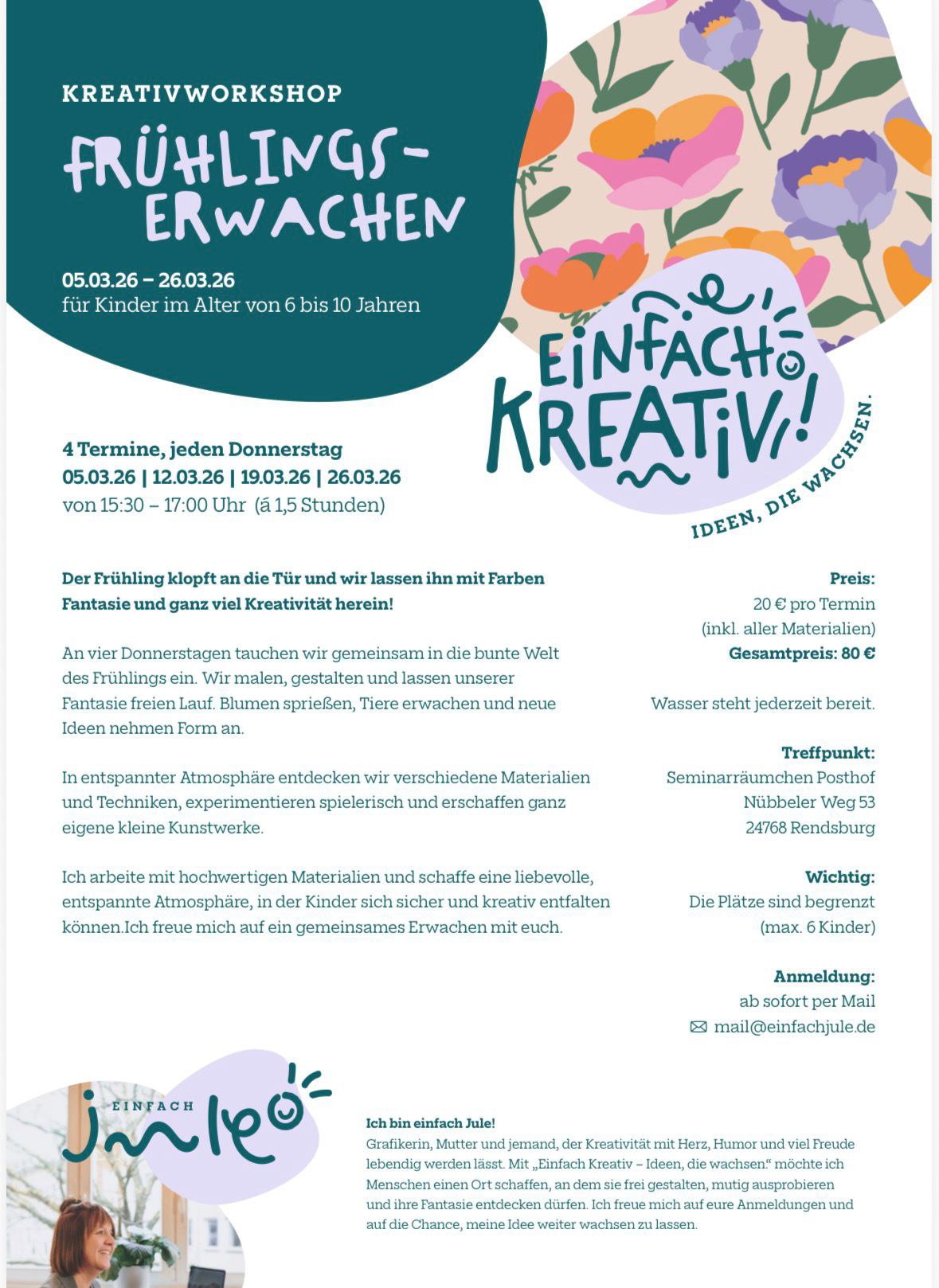 KREATIVWORKSHOP

FRÜHLINGS-
ERWACHEN

05.03.26 – 26.03.26
für Kinder im Alter von 6 bis 10 Jahren

EINFACH
KREATIV!
IDEEN, DIE WACHSEN.

4 Termine, jeden Donnerstag
05.03.26 | 12.03.26 | 19.03.26 | 26.03.26
von 15:30 – 17:00 Uhr (á 1,5 Stunden)

Der Frühling klopft an die Tür und wir lassen ihn mit Farben Fantasie und ganz viel Kreativität herein!

An vier Donnerstagen tauchen wir gemeinsam in die bunte Welt des Frühlings ein. Wir malen, gestalten und lassen unserer Fantasie freien Lauf. Blumen sprießen, Tiere erwachen und neue Ideen nehmen Form an.

In entspannter Atmosphäre entdecken wir verschiedene Materialien und Techniken, experimentieren spielerisch und erschaffen ganz eigene kleine Kunstwerke.

Ich arbeite mit hochwertigen Materialien und schaffe eine liebevolle, entspannte Atmosphäre, in der Kinder sich sicher und kreativ entfalten können.Ich freue mich auf ein gemeinsames Erwachen mit euch.

Preis:
20 € pro Termin
(inkl. aller Materialien)
Gesamtpreis: 80 €

Wasser steht jederzeit bereit.

Treffpunkt:
Seminarräumchen Posthof
Nübbeler Weg 53
24768 Rendsburg

Wichtig:
Die Plätze sind begrenzt
(max. 6 Kinder)

Anmeldung:
ab sofort per Mail
mail@einfachjule.de

EINFACH
jule

Ich bin einfach Jule!
Grafikerin, Mutter und jemand, der Kreativität mit Herz, Humor und viel Freude lebendig werden lässt. Mit „Einfach Kreativ – Ideen, die wachsen“ möchte ich Menschen einen Ort schaffen, an dem sie frei gestalten, mutig ausprobieren und ihre Fantasie entdecken dürfen. Ich freue mich auf eure Anmeldungen und auf die Chance, meine Idee weiter wachsen zu lassen.